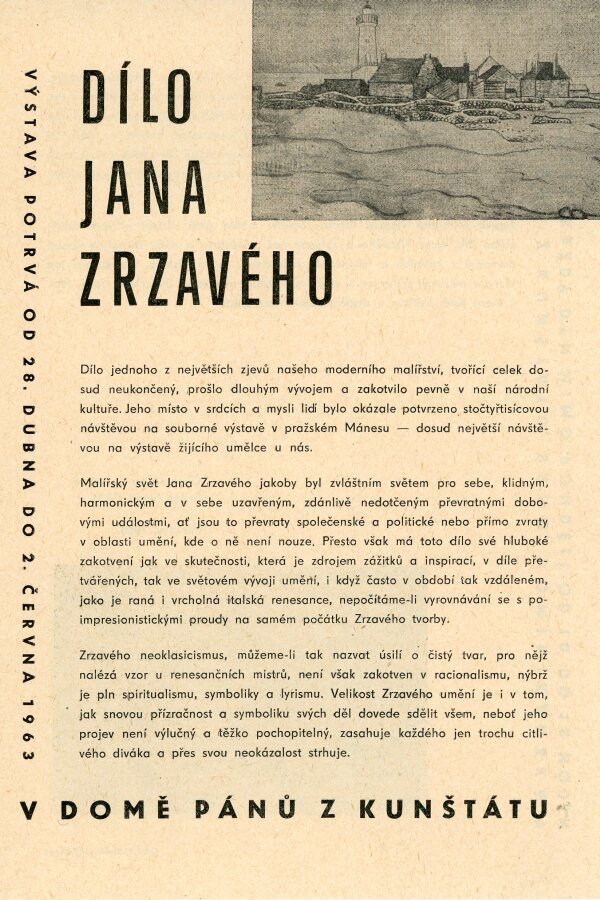 VÝSTAVA POTRVÁ OD 28. DUBNA DO 2. ČERVNA 1963

DÍLO JANA ZRZAVÉHO

Dílo jednoho z největších zjevů našeho moderního malířství, tvořící celek dosud neukončený, prošlo dlouhým vývojem a zakotvilo pevně v naší národní kultuře. Jeho místo v srdcích a mysli lidí bylo okázale potvrzeno stočtyřtisícovou návštěvou na souborné výstavě v pražském Mánesu — dosud největší návštěvou na výstavě žijícího umělce u nás.

Malířský svět Jana Zrzavého jakoby byl zvláštním světem pro sebe, klidným, harmonickým a v sebe uzavřeným, zdánlivě nedotčeným převratnými dobovými událostmi, ať jsou to převraty společenské a politické nebo přímo zvraty v oblasti umění, kde o ně není nouze. Přesto však má toto dílo své hluboké zakotvení jak ve skutečnosti, která je zdrojem zážitků a inspirací, v díle přetvářených, tak ve světovém vývoji umění, i když často v období tak vzdáleném, jako je raná i vrcholná italská renesance, nepočítáme-li vyrovnávání se s poimpresionistickými proudy na samém počátku Zrzavého tvorby.

Zrzavého neoklasicismus, můžeme-li tak nazvat úsilí o čistý tvar, pro nějž nalézá vzor u renesančních mistrů, není však zakotven v racionalismu, nýbrž je pln spiritualismu, symboliky a lyrismu. Velikost Zrzavého umění je i v tom, jak snovou přízračnost a symboliku svých děl dovede sdělit všem, neboť jeho projev není výlučný a těžko pochopitelný, zasahuje každého jen trochu citlivého diváka a přes svou neokázalost strhuje.

V DOMĚ PÁNŮ Z KUNŠTÁTU